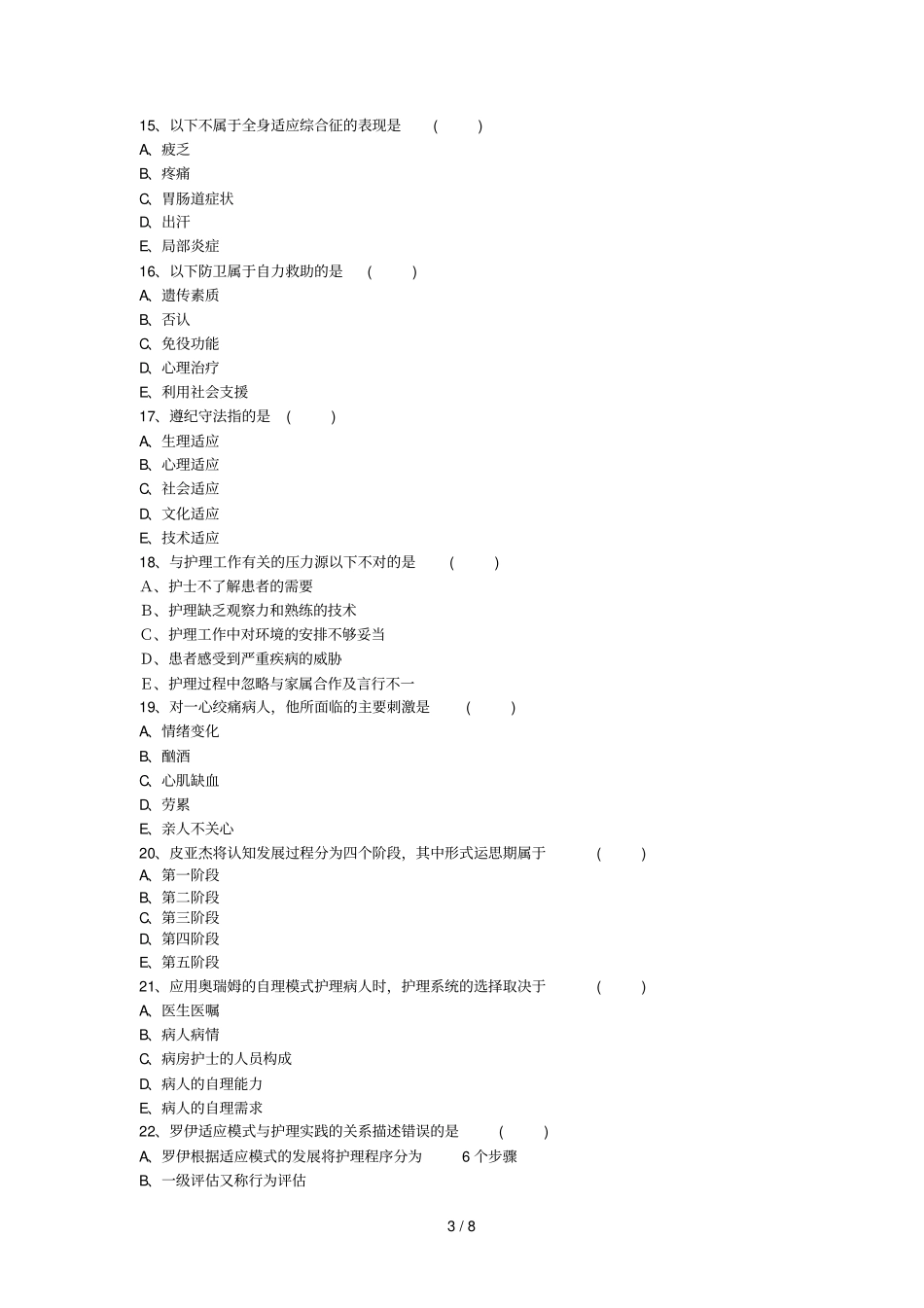 15、以下不属于全身适应综合征的表现是 （ ）
A、疲乏
B、疼痛
C、胃肠道症状
D、出汗
E、局部炎症
16、以下防卫属于自力救助的是 （ ）
A、遗传素质
B、否认
C、免役功能
D、心理治疗
E、利用社会支援
17、遵纪守法指的是 （ ）
A、生理适应
B、心理适应
C、社会适应
D、文化适应
E、技术适应
18、与护理工作有关的压力源以下不对的是 （ ）
A、护士不了解患者的需要
B、护理缺乏观察力和熟练的技术
C、护理工作中对环境的安排不够妥当
D、患者感受到严重疾病的威胁
E、护理过程中忽略与家属合作及言行不一
19、对一心绞痛病人，他所面临的主要刺激是 （ ）
A、情绪变化
B、酗酒
C、心肌缺血
D、劳累
E、亲人不关心
20、皮亚杰将认知发展过程分为四个阶段，其中形式运思期属于 （ ）
A、第一阶段
B、第二阶段
C、第三阶段
D、第四阶段
E、第五阶段
21、应用奥瑞姆的自理模式护理病人时，护理系统的选择取决于 （ ）
A、医生医嘱
B、病人病情
C、病房护士的人员构成
D、病人的自理能力
E、病人的自理需求
22、罗伊适应模式与护理实践的关系描述错误的是 （ ）
A、罗伊根据适应模式的发展将护理程序分为 6 个步骤
B、一级评估又称行为评估

3 / 8